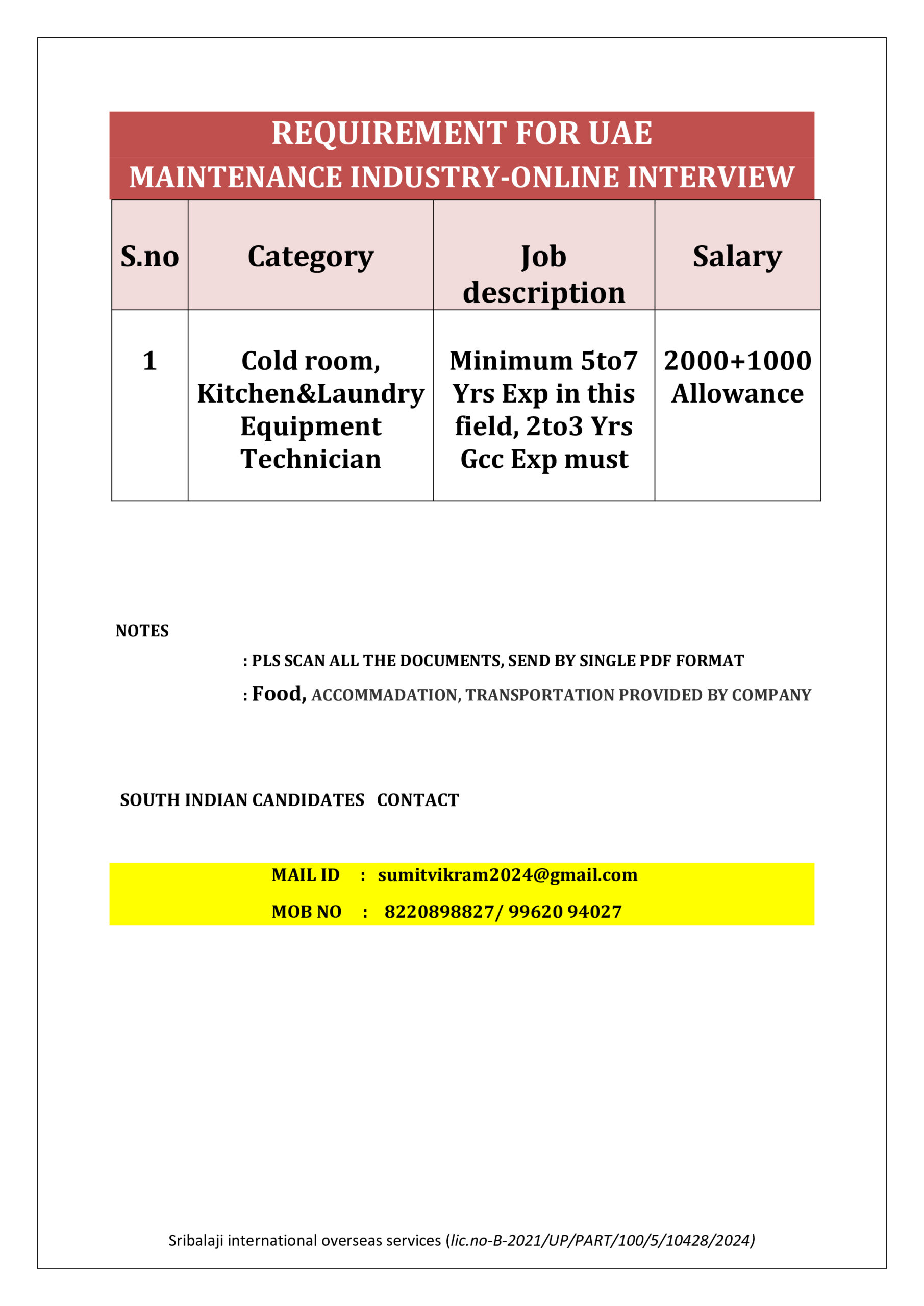 REQUIREMENT FOR UAE
MAINTENANCE INDUSTRY-ONLINE INTERVIEW

| S.no | Category | Job description | Salary |
|---|---|---|---|
| 1 | Cold room, Kitchen&Laundry Equipment Technician | Minimum 5to7 Yrs Exp in this field, 2to3 Yrs Gcc Exp must | 2000+1000 Allowance |

NOTES

: PLS SCAN ALL THE DOCUMENTS, SEND BY SINGLE PDF FORMAT

: Food, ACCOMMADATION, TRANSPORTATION PROVIDED BY COMPANY

SOUTH INDIAN CANDIDATES CONTACT

MAIL ID : sumitvikram2024@gmail.com

MOB NO : 8220898827/ 99620 94027

Sribalaji international overseas services (lic.no-B-2021/UP/PART/100/5/10428/2024)